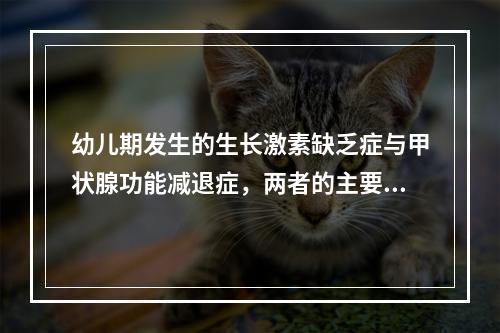 幼儿期发生的生长激素缺乏症与甲状腺功能减退症，两者的主要...